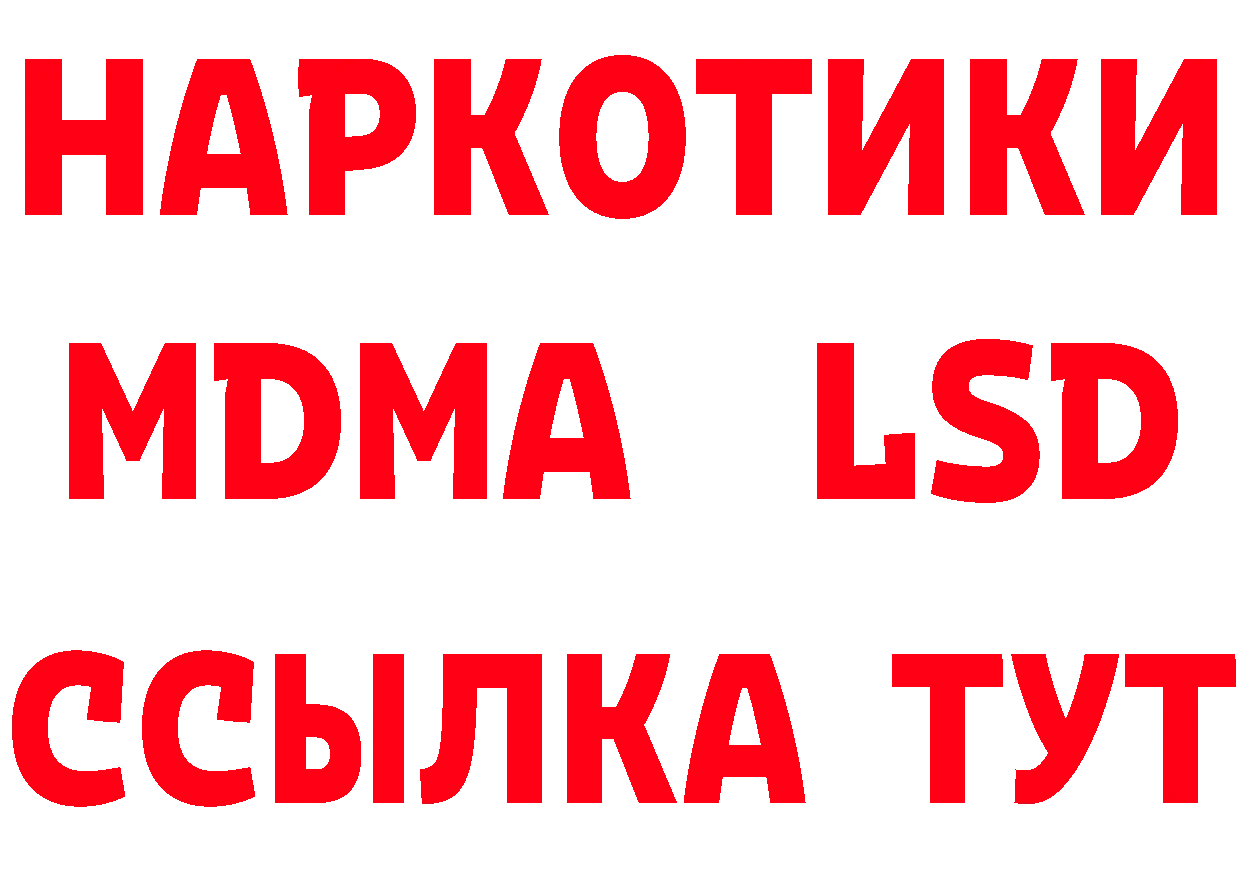 НАРКОТИКИ
MDMA LSD
ССЫЛКА ТУТ